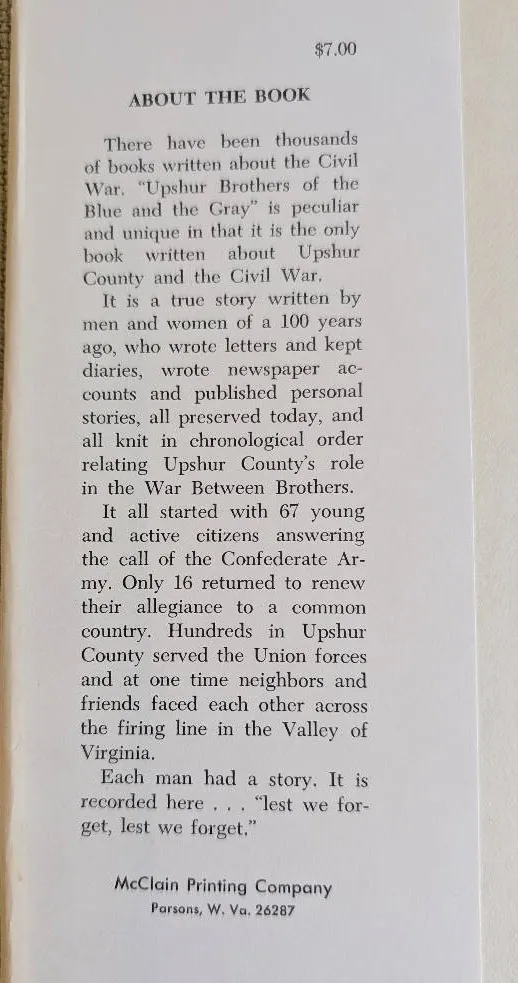 $7.00

ABOUT THE BOOK

There have been thousands of books written about the Civil War. "Upshur Brothers of the Blue and the Gray" is peculiar and unique in that it is the only book written about Upshur County and the Civil War.

It is a true story written by men and women of a 100 years ago, who wrote letters and kept diaries, wrote newspaper accounts and published personal stories, all preserved today, and all knit in chronological order relating Upshur County's role in the War Between Brothers.

It all started with 67 young and active citizens answering the call of the Confederate Army. Only 16 returned to renew their allegiance to a common country. Hundreds in Upshur County served the Union forces and at one time neighbors and friends faced each other across the firing line in the Valley of Virginia.

Each man had a story. It is recorded here . . . "lest we forget, lest we forget."

McClain Printing Company
Parsons, W. Va. 26287